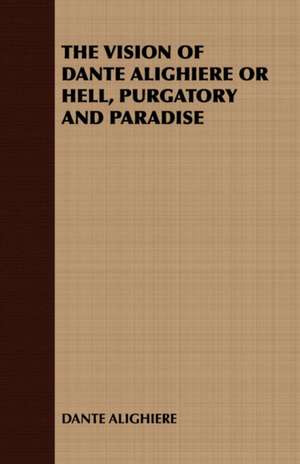 THE VISION OF DANTE ALIGHIERE OR HELL, PURGATORY AND PARADISE

DANTE ALIGHIERE